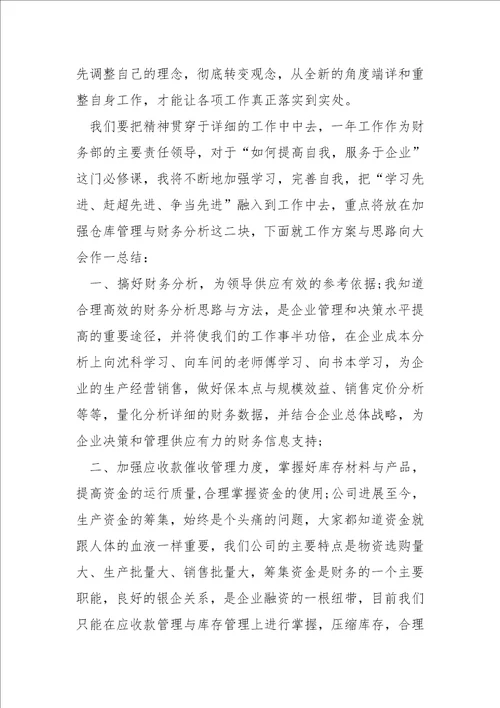 先调整自己的理念，彻底转变观念，从全新的角度端详和重整自身工作，才能让各项工作真正落实到实处。

我们要把精神贯穿于详细的工作中中去，一年工作作为财务部的主要责任领导，对于“如何提高自我，服务于企业”这门必修课，我将不断地加强学习，完善自我，把“学习先进、赶超先进、争当先进”融入到工作中去，重点将放在加强仓库管理与财务分析这二块，下面就工作方案与思路向大会作一总结：

一、搞好财务分析，为领导供应有效的参考依据；我知道合理高效的财务分析思路与方法，是企业管理和决策水平提高的重要途径，并将使我们的工作事半功倍，在企业成本分析上向沈科学习、向车间的老师傅学习、向书本学习，为企业的生产经营销售，做好保本点与规模效益、销售定价分析等等，量化分析详细的财务数据，并结合企业总体战略，为企业决策和管理供应有力的财务信息支持；

二、加强应收款催收管理力度，掌握好库存材料与产品，提高资金的运行质量，合理掌握资金的使用；公司进展至今，生产资金的筹集，始终是个头痛的问题，大家都知道资金就跟人体的血液一样重要，我们公司的主要特点是物资选购量大、生产批量大、销售批量大，筹集资金是财务的一个主要职能，良好的银企关系，是企业融资的一根纽带，目前我们只能在应收款管理与库存管理上进行掌握，压缩库存，合理